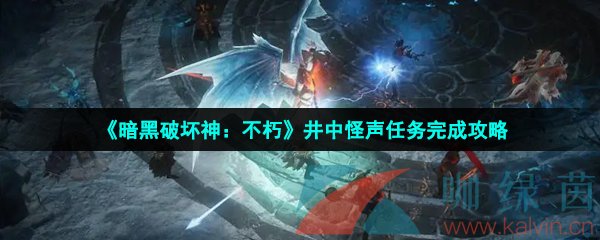 《暗黑破坏神：不朽》井中怪声任务完成攻略

咖绿茵
www.kalvin.cn